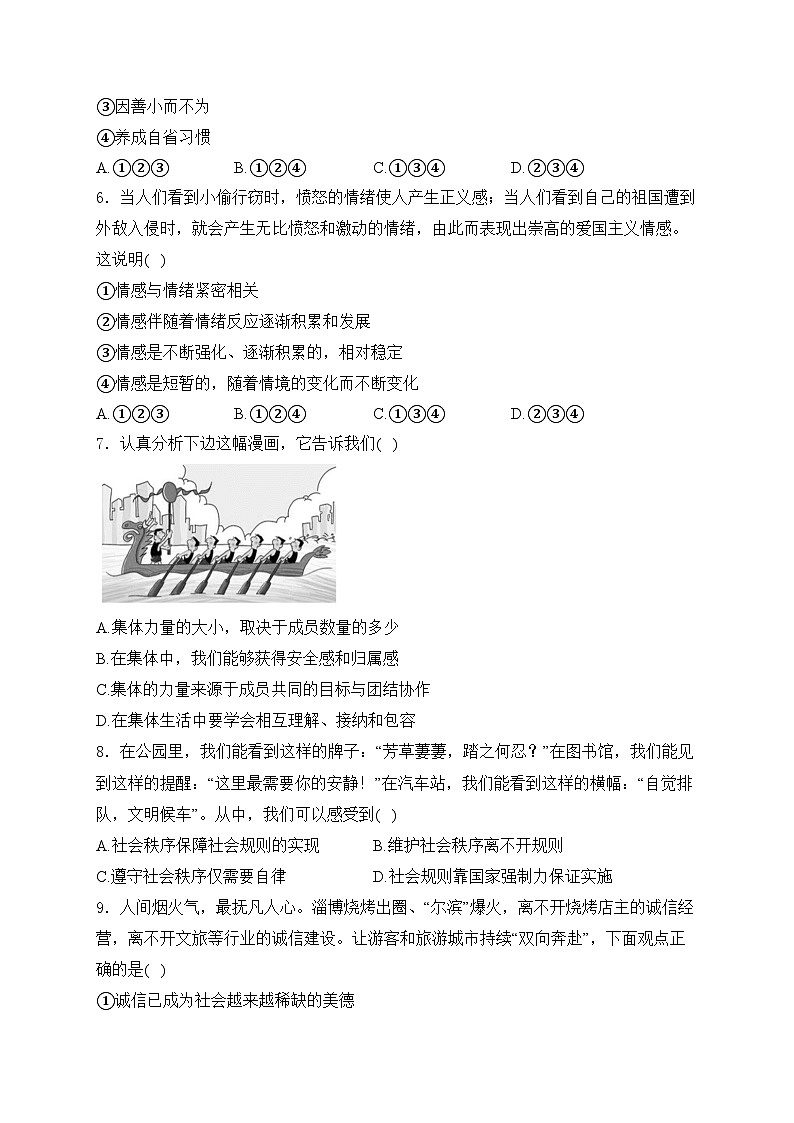 ③因善小而不为
④养成自省习惯
A.①②③　　B.①②④　　C.①③④　　D.②③④
6．当人们看到小偷行窃时，愤怒的情绪使人产生正义感；当人们看到自己的祖国遭到外敌入侵时，就会产生无比愤怒和激动的情绪，由此而表现出崇高的爱国主义情感。这说明( )
①情感与情绪紧密相关
②情感伴随着情绪反应逐渐积累和发展
③情感是不断强化、逐渐积累的，相对稳定
④情感是短暂的，随着情境的变化而不断变化
A.①②③　　B.①②④　　C.①③④　　D.②③④
7．认真分析下边这幅漫画，它告诉我们( )
A.集体力量的大小，取决于成员数量的多少
B.在集体中，我们能够获得安全感和归属感
C.集体的力量来源于成员共同的目标与团结协作
D.在集体生活中要学会相互理解、接纳和包容
8．在公园里，我们能看到这样的牌子：“芳草萋萋，踏之何忍？”在图书馆，我们能见到这样的提醒：“这里最需要你的安静！”在汽车站，我们能看到这样的横幅：“自觉排队，文明候车”。从中，我们可以感受到( )
A.社会秩序保障社会规则的实现　　B.维护社会秩序离不开规则
C.遵守社会秩序仅需要自律　　D.社会规则靠国家强制力保证实施
9．人间烟火气，最抚凡人心。淄博烧烤出圈、“尔滨”爆火，离不开烧烤店主的诚信经营，离不开文旅等行业的诚信建设。让游客和旅游城市持续“双向奔赴”，下面观点正确的是( )
①诚信已成为社会越来越稀缺的美德